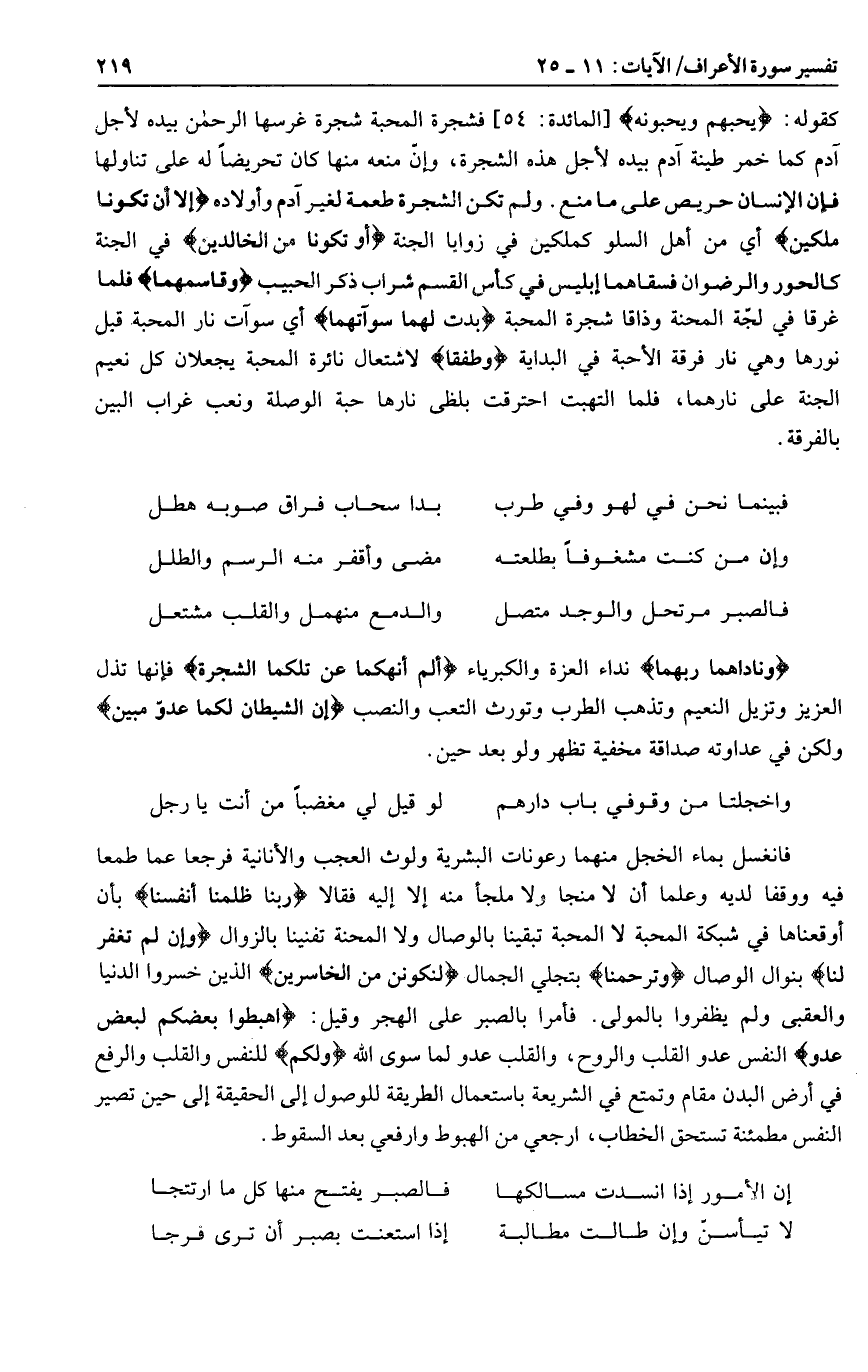 تفسير سورة الأعراف/ الآيات: ١١ ـ ٢٥ ٢١٩

كقوله: ﴿يحبهم ويحبونه﴾ [المائدة: ٥٤] فشجرة المحبة شجرة غرسها الرحمٰن بيده لأجل آدم كما خمر طينة آدم بيده لأجل هذه الشجرة، وإنّ منعه منها كان تحريضاً له على تناولها فإن الإنسان حريص على ما منع. ولم تكن الشجرة طعمة لغير آدم وأولاده ﴿إلا أن تكونا ملكين﴾ أي من أهل السلو كملكين في زوايا الجنة ﴿أو تكونا من الخالدين﴾ في الجنة كالحور والرضوان فسقاهما إبليس في كأس القسم شراب ذكر الحبيب ﴿وقاسمهما﴾ فلما غرقا في لجّة المحنة وذاقا شجرة المحبة ﴿بدت لهما سوآتهما﴾ أي سوآت نار المحبة قبل نورها وهي نار فرقة الأحبة في البداية ﴿وطفقا﴾ لاشتعال نائرة المحبة يجعلان كل نعيم الجنة على نارهما، فلما التهبت احترقت بلظى نارها حبة الوصلة ونعب غراب البين بالفرقة.

فبينما نحن في لهو وفي طرب بدا سحاب فراق صوبه هطل
وإن من كنت مشغوفاً بطلعته مضى وأقفر منه الرسم والطلل
فالصبر مرتحل والوجد متصل والدمع منهمل والقلب مشتعل

﴿وناداهما ربهما﴾ نداء العزة والكبرياء ﴿ألم أنهكما عن تلكما الشجرة﴾ فإنها تذل العزيز وتزيل النعيم وتذهب الطرب وتورث التعب والنصب ﴿إن الشيطان لكما عدوّ مبين﴾ ولكن في عداوته صداقة مخفية تظهر ولو بعد حين.

واخجلتا من وقوفي باب دارهم لو قيل لي مغضباً من أنت يا رجل

فانغسل بماء الخجل منهما رعونات البشرية ولوث العجب والأنانية فرجعا عما طمعا فيه ووقفا لديه وعلما أن لا منجا ولا ملجأ منه إلا إليه فقالا ﴿ربنا ظلمنا أنفسنا﴾ بأن أوقعناها في شبكة المحبة لا المحبة تبقينا بالوصال ولا المحنة تفنينا بالزوال ﴿وإن لم تغفر لنا﴾ بنوال الوصال ﴿وترحمنا﴾ بتجلي الجمال ﴿لنكونن من الخاسرين﴾ الذين خسروا الدنيا والعقبى ولم يظفروا بالمولى. فأمرا بالصبر على الهجر وقيل: ﴿اهبطوا بعضكم لبعض عدو﴾ النفس عدو القلب والروح، والقلب عدو لما سوى الله ﴿ولكم﴾ للنفس والقلب والرفع في أرض البدن مقام وتمتع في الشريعة باستعمال الطريقة للوصول إلى الحقيقة إلى حين تصير النفس مطمئنة تستحق الخطاب، ارجعي من الهبوط وارفعي بعد السقوط.

إن الأمور إذا انسدت مسالكها فالصبر يفتح منها كل ما ارتتجا
لا تيأسنّ وإن طالت مطالبة إذا استعنت بصبر أن ترى فرجا